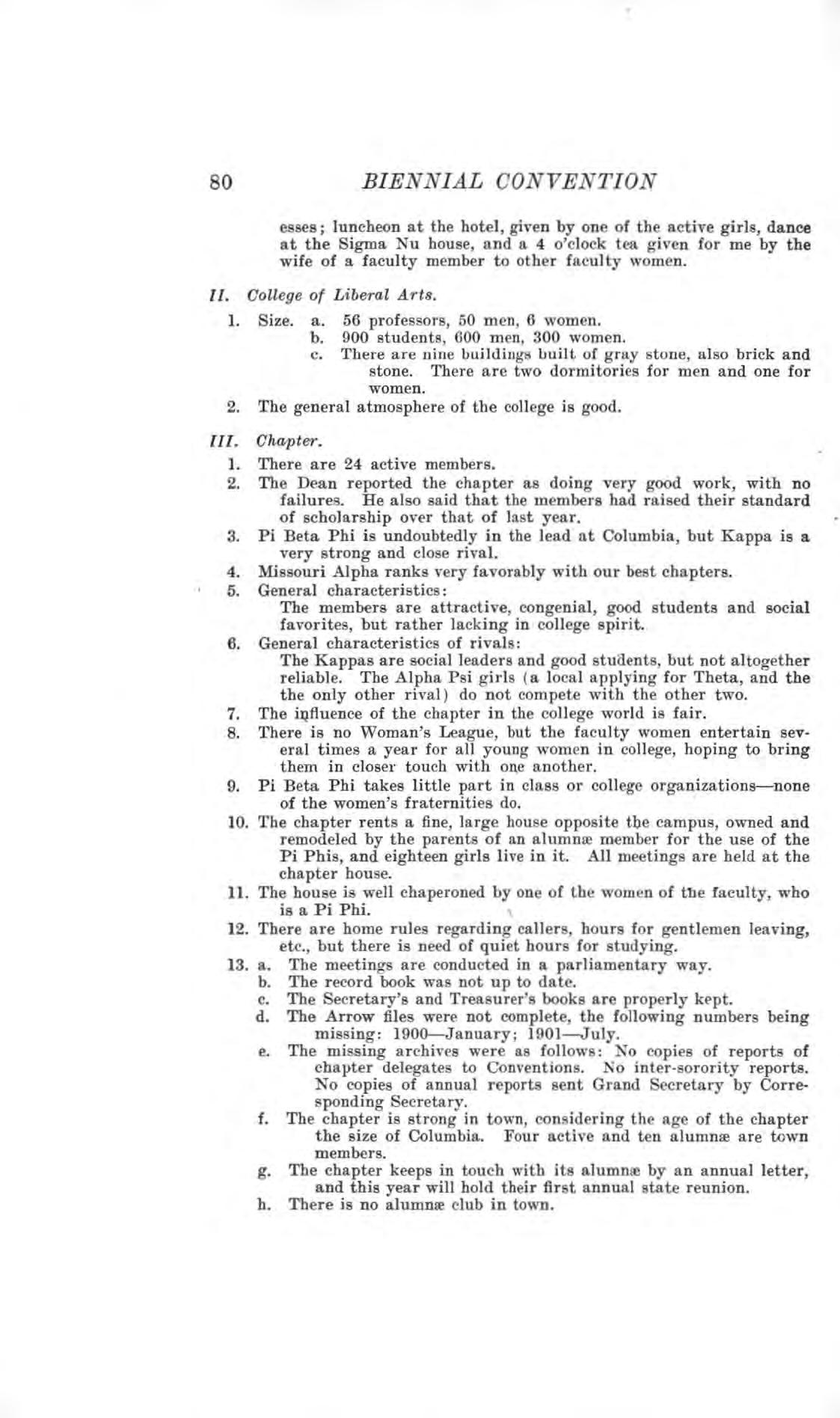 80 BIENNIAL CONVENTION

esses; luncheon at the hotel, given by one of the active girls, dance at the Sigma Nu house, and a 4 o'clock tea given for me by the wife of a faculty member to other faculty women.

II. College of Liberal Arts.

1. Size. a. 56 professors, 50 men, 6 women.
b. 900 students, 600 men, 300 women.
c. There are nine buildings built of gray stone, also brick and stone. There are two dormitories for men and one for women.
2. The general atmosphere of the college is good.

III. Chapter.

1. There are 24 active members.
2. The Dean reported the chapter as doing very good work, with no failures. He also said that the members had raised their standard of scholarship over that of last year.
3. Pi Beta Phi is undoubtedly in the lead at Columbia, but Kappa is a very strong and close rival.
4. Missouri Alpha ranks very favorably with our best chapters.
5. General characteristics:
The members are attractive, congenial, good students and social favorites, but rather lacking in college spirit.
6. General characteristics of rivals:
The Kappas are social leaders and good students, but not altogether reliable. The Alpha Psi girls (a local applying for Theta, and the the only other rival) do not compete with the other two.
7. The influence of the chapter in the college world is fair.
8. There is no Woman's League, but the faculty women entertain several times a year for all young women in college, hoping to bring them in closer touch with one another.
9. Pi Beta Phi takes little part in class or college organizations—none of the women's fraternities do.
10. The chapter rents a fine, large house opposite the campus, owned and remodeled by the parents of an alumnæ member for the use of the Pi Phis, and eighteen girls live in it. All meetings are held at the chapter house.
11. The house is well chaperoned by one of the women of the faculty, who is a Pi Phi.
12. There are home rules regarding callers, hours for gentlemen leaving, etc., but there is need of quiet hours for studying.
13. a. The meetings are conducted in a parliamentary way.
b. The record book was not up to date.
c. The Secretary's and Treasurer's books are properly kept.
d. The Arrow files were not complete, the following numbers being missing: 1900—January; 1901—July.
e. The missing archives were as follows: No copies of reports of chapter delegates to Conventions. No inter-sorority reports. No copies of annual reports sent Grand Secretary by Corresponding Secretary.
f. The chapter is strong in town, considering the age of the chapter the size of Columbia. Four active and ten alumnæ are town members.
g. The chapter keeps in touch with its alumnæ by an annual letter, and this year will hold their first annual state reunion.
h. There is no alumnæ club in town.